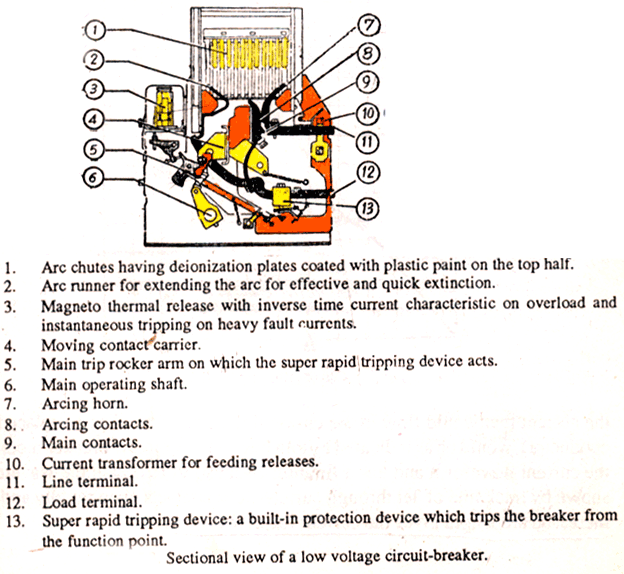 1
2
3
4
5
6
7
8
9
10
11
12
13

1. Arc chutes having deionization plates coated with plastic paint on the top half.
2. Arc runner for extending the arc for effective and quick extinction.
3. Magneto thermal release with inverse time current characteristic on overload and instantaneous tripping on heavy fault currents.
4. Moving contact carrier.
5. Main trip rocker arm on which the super rapid tripping device acts.
6. Main operating shaft.
7. Arcing horn.
8. Arcing contacts.
9. Main contacts.
10. Current transformer for feeding releases.
11. Line terminal.
12. Load terminal.
13. Super rapid tripping device: a built-in protection device which trips the breaker from the function point.

Sectional view of a low voltage circuit-breaker.